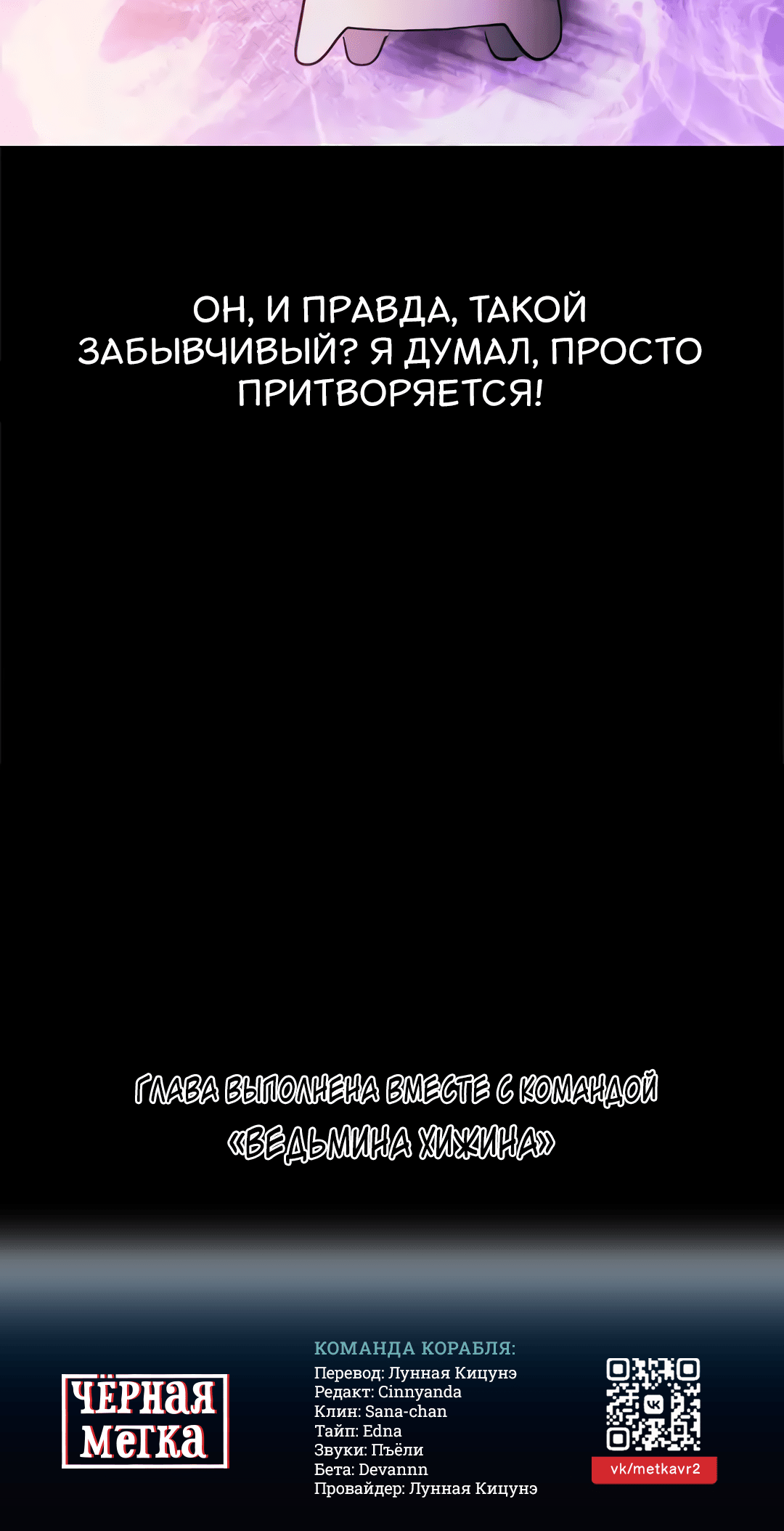 ОН, И ПРАВДА, ТАКОЙ ЗАБЫВЧИВЫЙ? Я ДУМАЛ, ПРОСТО ПРИТВОРЯЕТСЯ!

ГЛАВА ВЫПОЛНЕНА ВМЕСТЕ С КОМАНДОЙ «ВЕДЬМИНА ХИЖИНА»

ЧЁРНАЯ МЕТКА

КОМАНДА КОРАБЛЯ:
Перевод: Лунная Кицунэ
Редакт: Cinnyanda
Клин: Sana-chan
Тайп: Edna
Звуки: Пъёли
Бета: Devannn
Провайдер: Лунная Кицунэ

vk/metkavr2